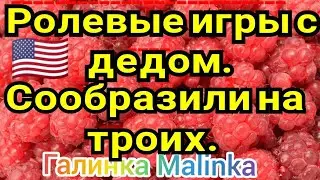 Ролевые игры с дедом. Сообразили на троих.

Галинка Malinka